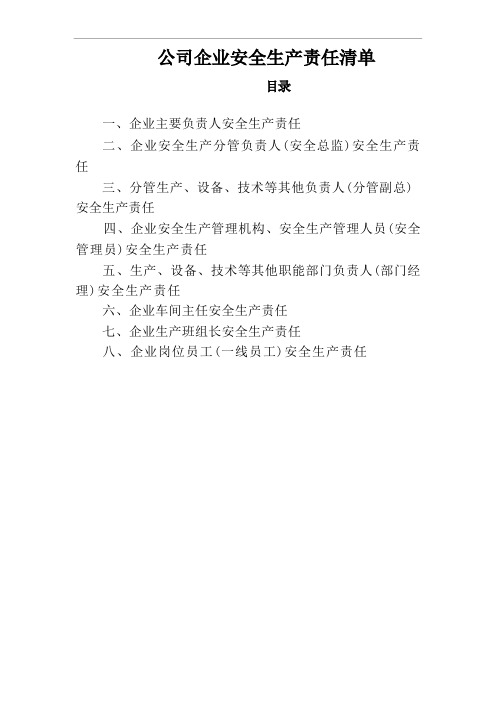 公司企业安全生产责任清单

目录

一、企业主要负责人安全生产责任

二、企业安全生产分管负责人(安全总监)安全生产责任

三、分管生产、设备、技术等其他负责人(分管副总)安全生产责任

四、企业安全生产管理机构、安全生产管理人员(安全管理员)安全生产责任

五、生产、设备、技术等其他职能部门负责人(部门经理)安全生产责任

六、企业车间主任安全生产责任

七、企业生产班组长安全生产责任

八、企业岗位员工(一线员工)安全生产责任